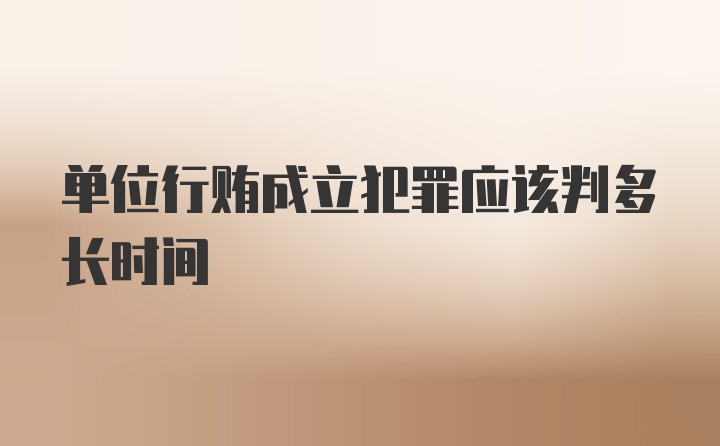 单位行贿成立犯罪应该判多长时间